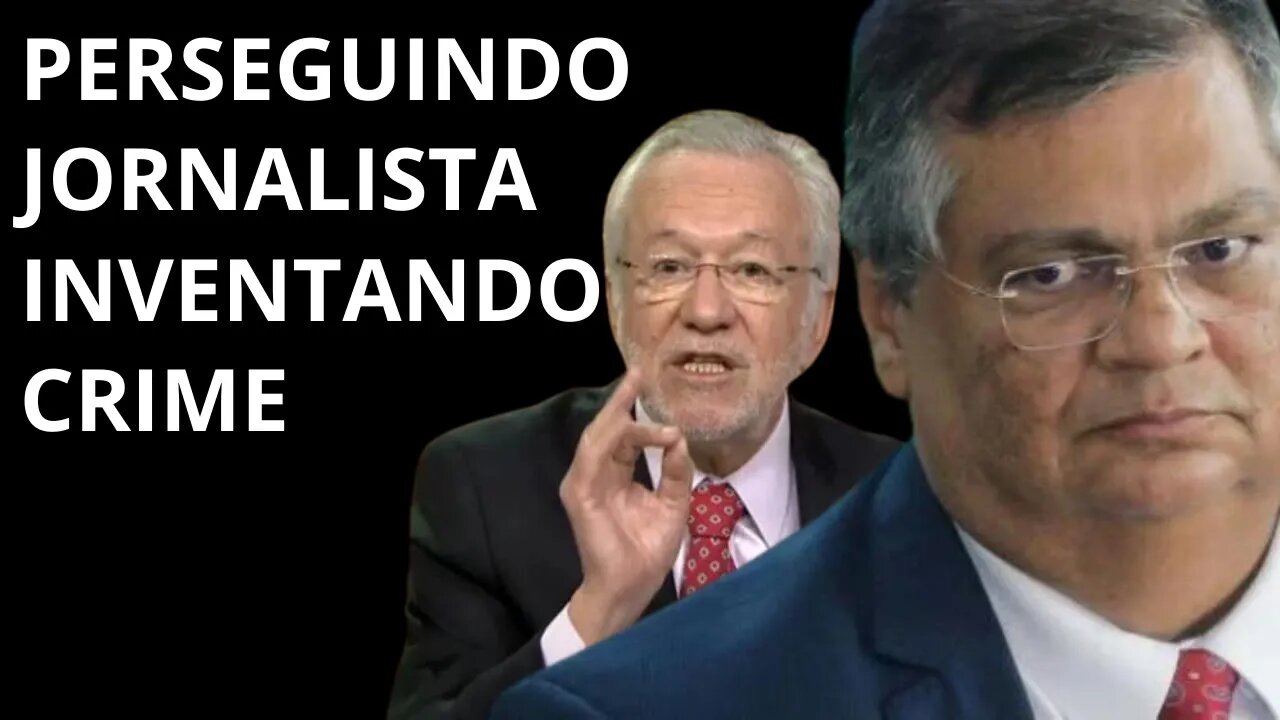 PERSEGUINDO JORNALISTA INVENTANDO CRIME